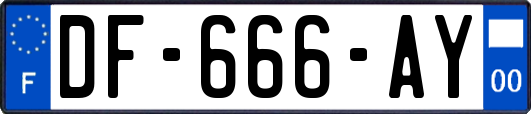 F

DF-666-AY

00